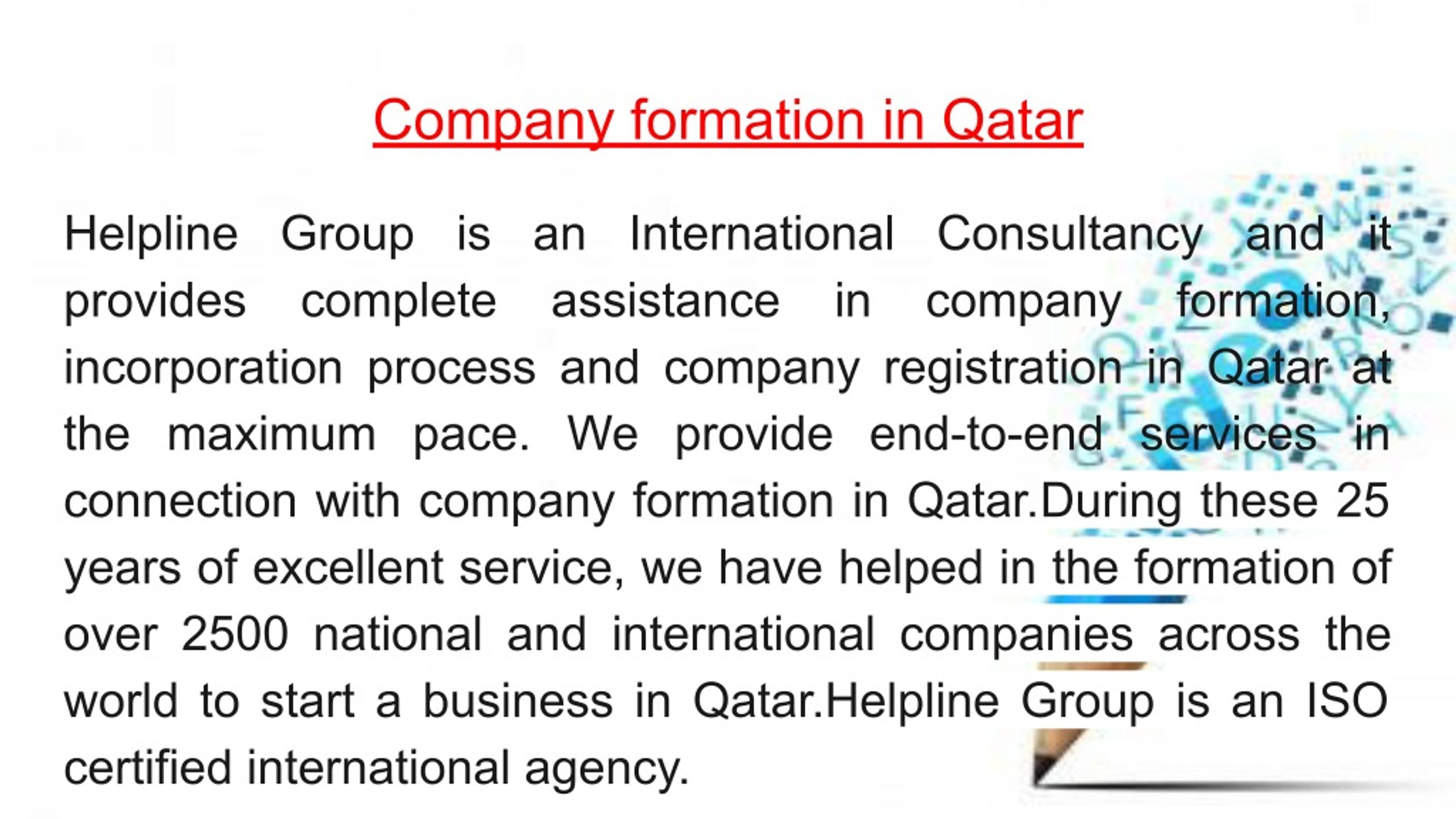 Company formation in Qatar

Helpline Group is an International Consultancy and it provides complete assistance in company formation, incorporation process and company registration in Qatar at the maximum pace. We provide end-to-end services in connection with company formation in Qatar.During these 25 years of excellent service, we have helped in the formation of over 2500 national and international companies across the world to start a business in Qatar.Helpline Group is an ISO certified international agency.